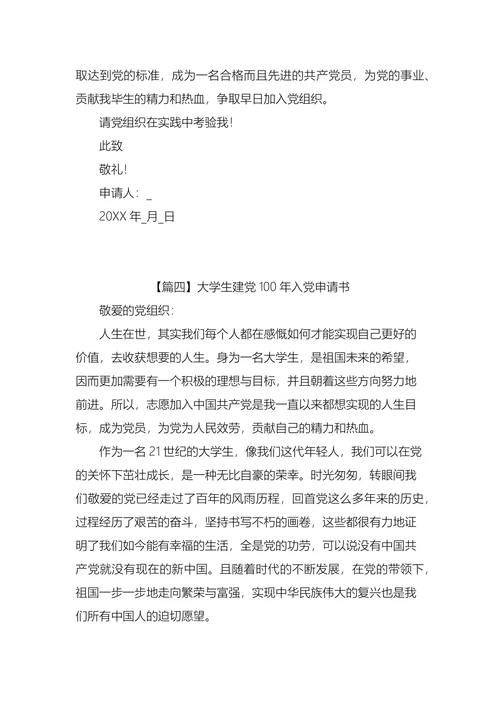 取达到党的标准，成为一名合格而且先进的共产党员，为党的事业、贡献我毕生的精力和热血，争取早日加入党组织。

请党组织在实践中考验我！

此致

敬礼！

申请人：_

20XX 年_月_日

【篇四】大学生建党 100 年入党申请书

敬爱的党组织：

人生在世，其实我们每个人都在感慨如何才能实现自己更好的价值，去收获想要的人生。身为一名大学生，是祖国未来的希望，因而更加需要有一个积极的理想与目标，并且朝着这些方向努力地前进。所以，志愿加入中国共产党是我一直以来都想实现的人生目标，成为党员，为党为人民效劳，贡献自己的精力和热血。

作为一名 21 世纪的大学生，像我们这代年轻人，我们可以在党的关怀下茁壮成长，是一种无比自豪的荣幸。时光匆匆，转眼间我们敬爱的党已经走过了百年的风雨历程，回首党这么多年来的历史，过程经历了艰苦的奋斗，坚持书写不朽的画卷，这些都很有力地证明了我们如今能有幸福的生活，全是党的功劳，可以说没有中国共产党就没有现在的新中国。且随着时代的不断发展，在党的带领下，祖国一步一步地走向繁荣与富强，实现中华民族伟大的复兴也是我们所有中国人的迫切愿望。